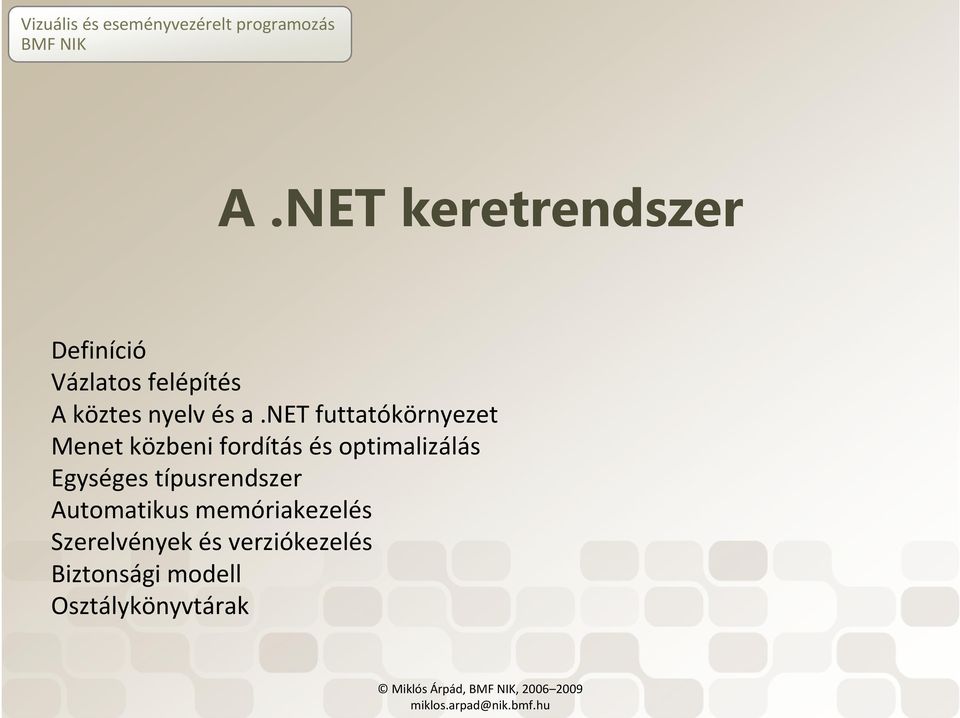 Vizuális és eseményvezérelt programozás
BMF NIK

A .NET keretrendszer

Definíció
Vázlatos felépítés
A köztes nyelv és a .NET futtatókörnyezet
Menet közbeni fordítás és optimalizálás
Egységes típusrendszer
Automatikus memóriakezelés
Szerelvények és verziókezelés
Biztonsági modell
Osztálykönyvtárak

© Miklós Árpád, BMF NIK, 2006–2009
miklos.arpad@nik.bmf.hu